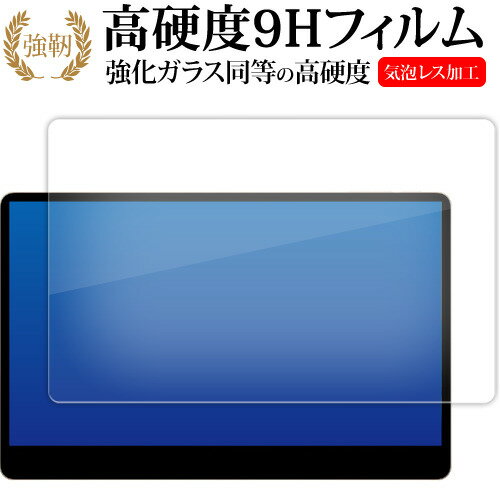 強靭

高硬度9Hフィルム

強化ガラス同等の高硬度

気泡レス加工